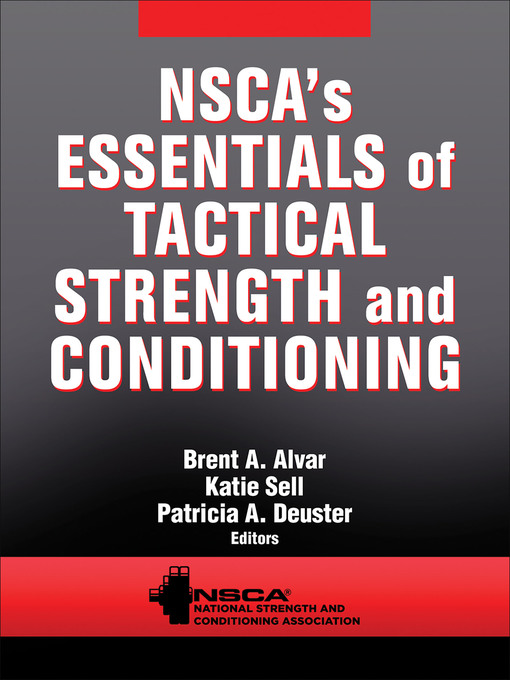 NSCA's ESSENTIALS of TACTICAL STRENGTH and CONDITIONING

Brent A. Alvar
Katie Sell
Patricia A. Deuster
Editors

NSCA®
NATIONAL STRENGTH AND CONDITIONING ASSOCIATION